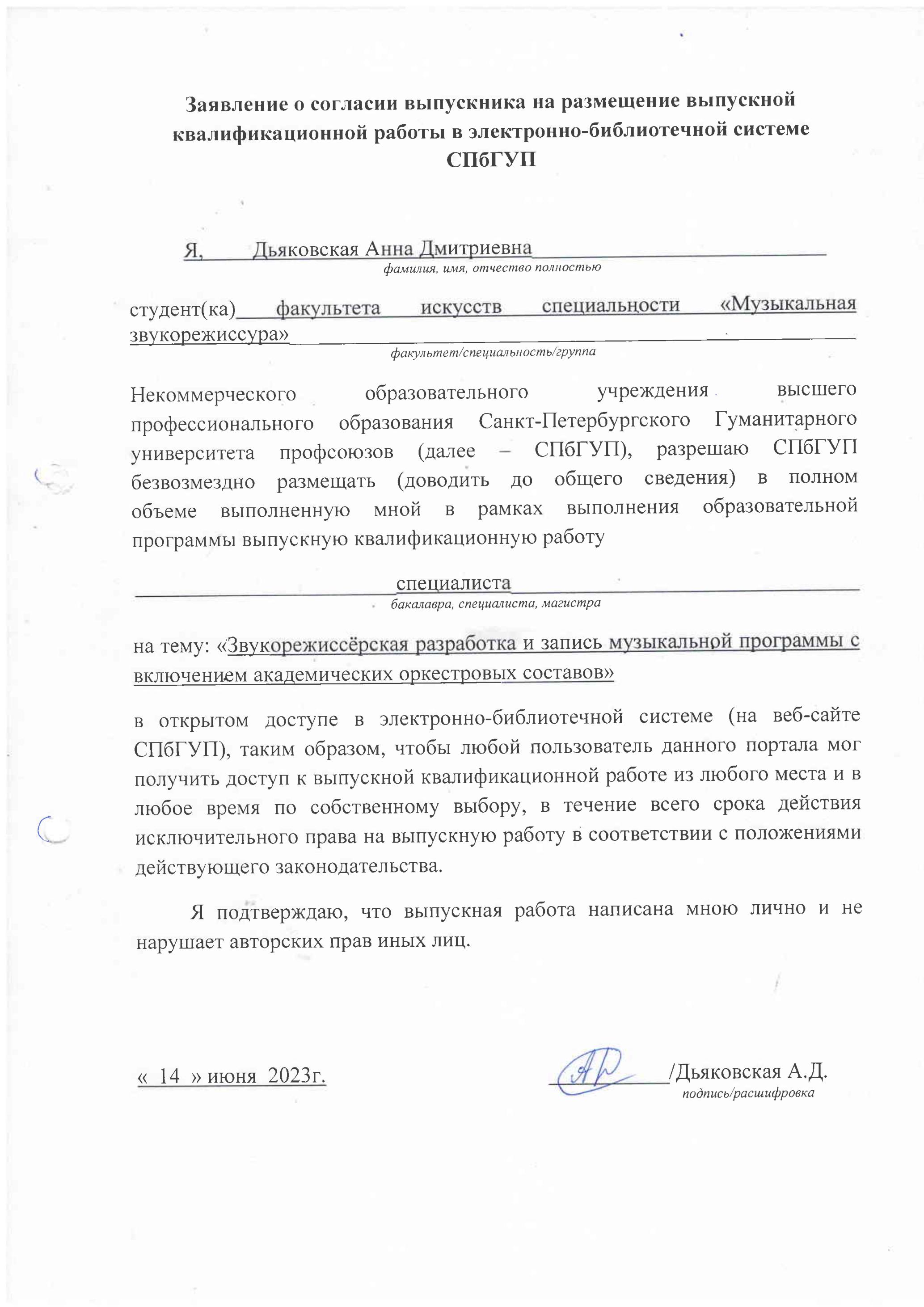 Заявление о согласии выпускника на размещение выпускной квалификационной работы в электронно-библиотечной системе СПбГУП

Я, Дьяковская Анна Дмитриевна
фамилия, имя, отчество полностью

студент(ка) факультета искусств специальности «Музыкальная звукорежиссура»
факультет/специальность/группа

Некоммерческого образовательного учреждения высшего профессионального образования Санкт-Петербургского Гуманитарного университета профсоюзов (далее – СПбГУП), разрешаю СПбГУП безвозмездно размещать (доводить до общего сведения) в полном объеме выполненную мной в рамках выполнения образовательной программы выпускную квалификационную работу

специалиста
бакалавра, специалиста, магистра

на тему: «Звукорежиссёрская разработка и запись музыкальной программы с включением академических оркестровых составов»

в открытом доступе в электронно-библиотечной системе (на веб-сайте СПбГУП), таким образом, чтобы любой пользователь данного портала мог получить доступ к выпускной квалификационной работе из любого места и в любое время по собственному выбору, в течение всего срока действия исключительного права на выпускную работу в соответствии с положениями действующего законодательства.

Я подтверждаю, что выпускная работа написана мною лично и не нарушает авторских прав иных лиц.

« 14 » июня 2023г.

/Дьяковская А.Д.
подпись/расшифровка